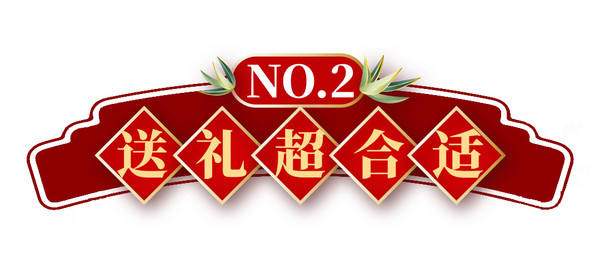 NO.2

送礼超合适